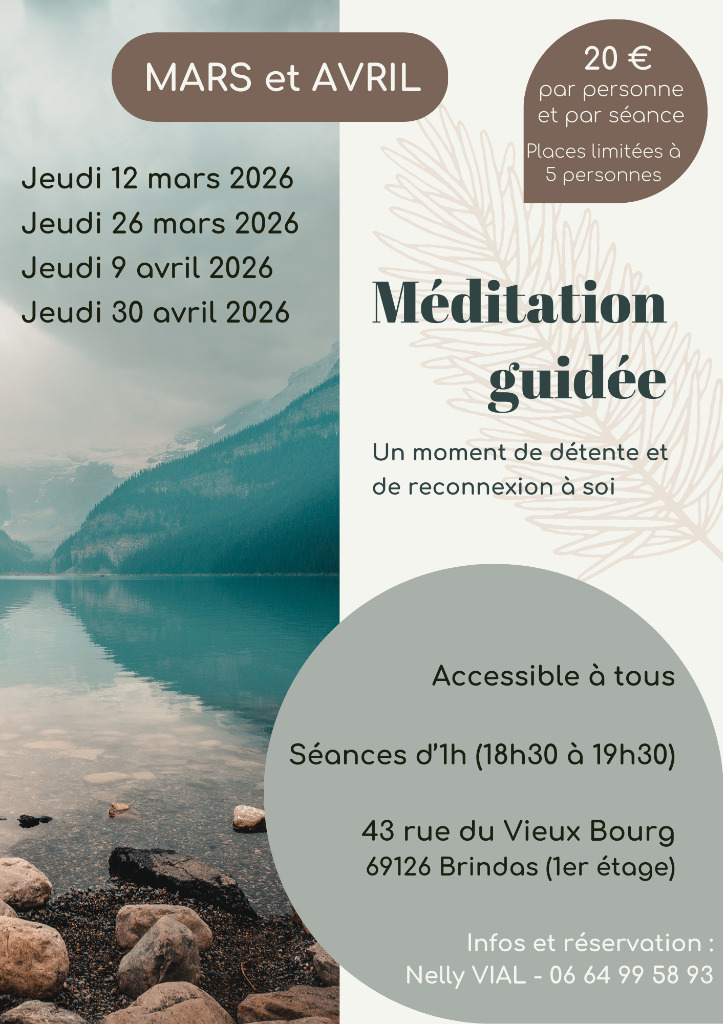 MARS et AVRIL

20 €
par personne
et par séance

Places limitées à
5 personnes

Jeudi 12 mars 2026
Jeudi 26 mars 2026
Jeudi 9 avril 2026
Jeudi 30 avril 2026

Méditation guidée

Un moment de détente et de reconnexion à soi

Accessible à tous

Séances d'1h (18h30 à 19h30)

43 rue du Vieux Bourg
69126 Brindas (1er étage)

Infos et réservation :
Nelly VIAL - 06 64 99 58 93